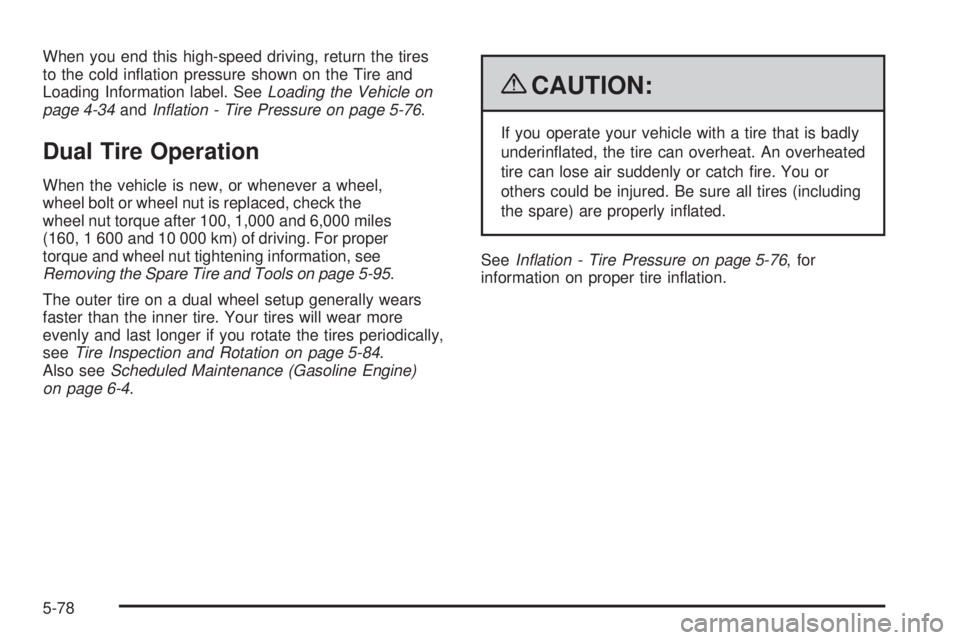 When you end this high-speed driving, return the tires to the cold inflation pressure shown on the Tire and Loading Information label. See Loading the Vehicle on page 4-34 and Inflation - Tire Pressure on page 5-76.

Dual Tire Operation

When the vehicle is new, or whenever a wheel, wheel bolt or wheel nut is replaced, check the wheel nut torque after 100, 1,000 and 6,000 miles (160, 1 600 and 10 000 km) of driving. For proper torque and wheel nut tightening information, see Removing the Spare Tire and Tools on page 5-95.

The outer tire on a dual wheel setup generally wears faster than the inner tire. Your tires will wear more evenly and last longer if you rotate the tires periodically, see Tire Inspection and Rotation on page 5-84. Also see Scheduled Maintenance (Gasoline Engine) on page 6-4.

CAUTION:

If you operate your vehicle with a tire that is badly underinflated, the tire can overheat. An overheated tire can lose air suddenly or catch fire. You or others could be injured. Be sure all tires (including the spare) are properly inflated.

See Inflation - Tire Pressure on page 5-76, for information on proper tire inflation.

5-78

carmanualsonline.info